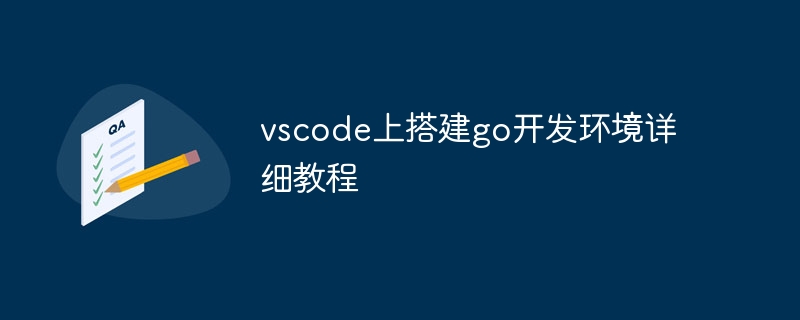 QA

vscode上搭建go开发环境详细教程